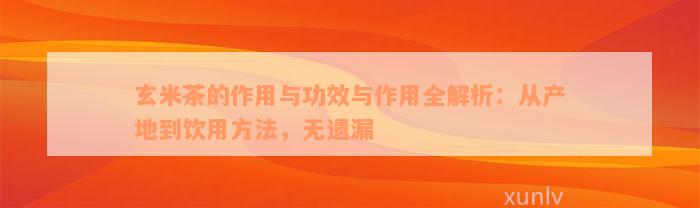 玄米茶的作用与功效与作用全解析：从产地到饮用方法，无遗漏

xunlv